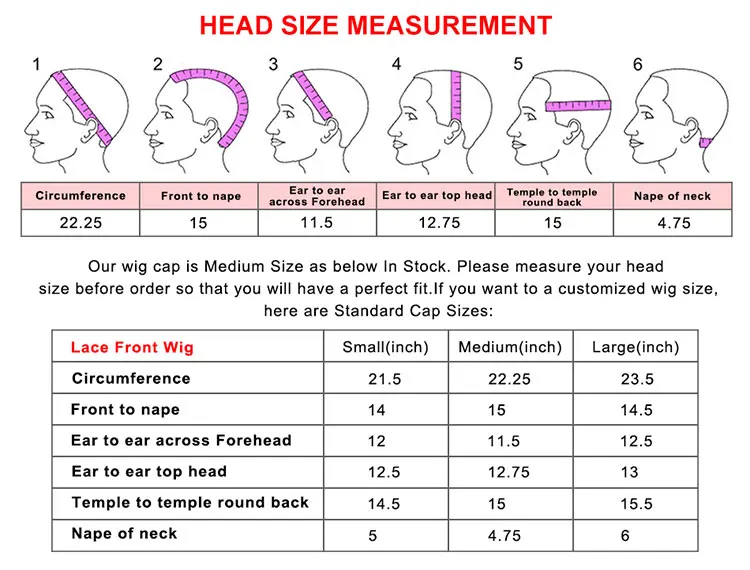 HEAD SIZE MEASUREMENT

1 2 3 4 5 6

| Circumference | Front to nape | Ear to ear across Forehead | Ear to ear top head | Temple to temple round back | Nape of neck |
|---|---|---|---|---|---|
| 22.25 | 15 | 11.5 | 12.75 | 15 | 4.75 |

Our wig cap is Medium Size as below In Stock. Please measure your head size before order so that you will have a perfect fit.If you want to a customized wig size, here are Standard Cap Sizes:

| Lace Front Wig | Small(inch) | Medium(inch) | Large(inch) |
|---|---|---|---|
| Circumference | 21.5 | 22.25 | 23.5 |
| Front to nape | 14 | 15 | 14.5 |
| Ear to ear across Forehead | 12 | 11.5 | 12.5 |
| Ear to ear top head | 12.5 | 12.75 | 13 |
| Temple to temple round back | 14.5 | 15 | 15.5 |
| Nape of neck | 5 | 4.75 | 6 |